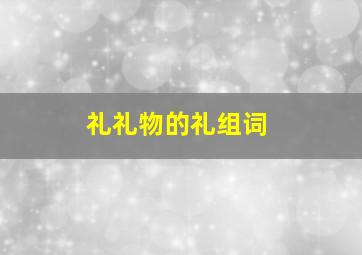 礼礼物的礼组词